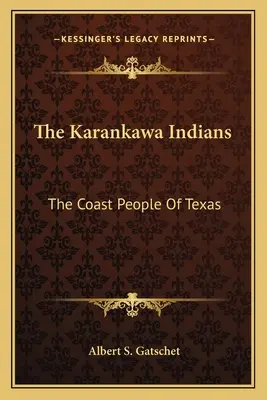 —KESSINGER'S LEGACY REPRINTS—

The Karankawa Indians

The Coast People Of Texas

Albert S. Gatschet